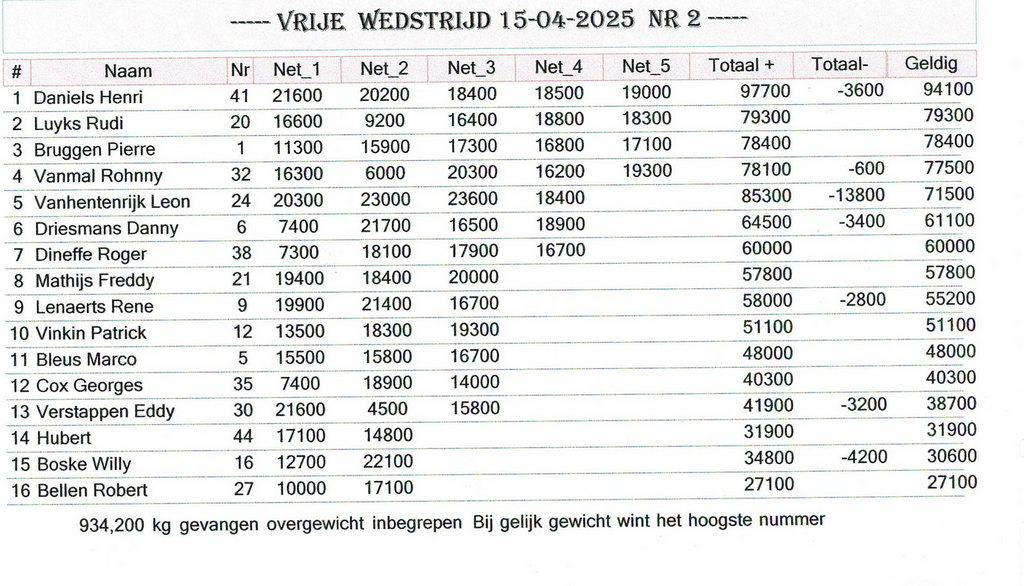 ----- VRIJE WEDSTRIJD 15-04-2025 NR 2 -----

| # | Naam | Nr | Net_1 | Net_2 | Net_3 | Net_4 | Net_5 | Totaal + | Totaal- | Geldig |
|---|---|---|---|---|---|---|---|---|---|---|
| 1 | Daniels Henri | 41 | 21600 | 20200 | 18400 | 18500 | 19000 | 97700 | -3600 | 94100 |
| 2 | Luyks Rudi | 20 | 16600 | 9200 | 16400 | 18800 | 18300 | 79300 | | 79300 |
| 3 | Bruggen Pierre | 1 | 11300 | 15900 | 17300 | 16800 | 17100 | 78400 | | 78400 |
| 4 | Vanmal Rohnny | 32 | 16300 | 6000 | 20300 | 16200 | 19300 | 78100 | -600 | 77500 |
| 5 | Vanhentenrijk Leon | 24 | 20300 | 23000 | 23600 | 18400 | | 85300 | -13800 | 71500 |
| 6 | Driesmans Danny | 6 | 7400 | 21700 | 16500 | 18900 | | 64500 | -3400 | 61100 |
| 7 | Dineffe Roger | 38 | 7300 | 18100 | 17900 | 16700 | | 60000 | | 60000 |
| 8 | Mathijs Freddy | 21 | 19400 | 18400 | 20000 | | | 57800 | | 57800 |
| 9 | Lenaerts Rene | 9 | 19900 | 21400 | 16700 | | | 58000 | -2800 | 55200 |
| 10 | Vinkin Patrick | 12 | 13500 | 18300 | 19300 | | | 51100 | | 51100 |
| 11 | Bleus Marco | 5 | 15500 | 15800 | 16700 | | | 48000 | | 48000 |
| 12 | Cox Georges | 35 | 7400 | 18900 | 14000 | | | 40300 | | 40300 |
| 13 | Verstappen Eddy | 30 | 21600 | 4500 | 15800 | | | 41900 | -3200 | 38700 |
| 14 | Hubert | 44 | 17100 | 14800 | | | | 31900 | | 31900 |
| 15 | Boske Willy | 16 | 12700 | 22100 | | | | 34800 | -4200 | 30600 |
| 16 | Bellen Robert | 27 | 10000 | 17100 | | | | 27100 | | 27100 |

934,200 kg gevangen overgewicht inbegrepen Bij gelijk gewicht wint het hoogste nummer